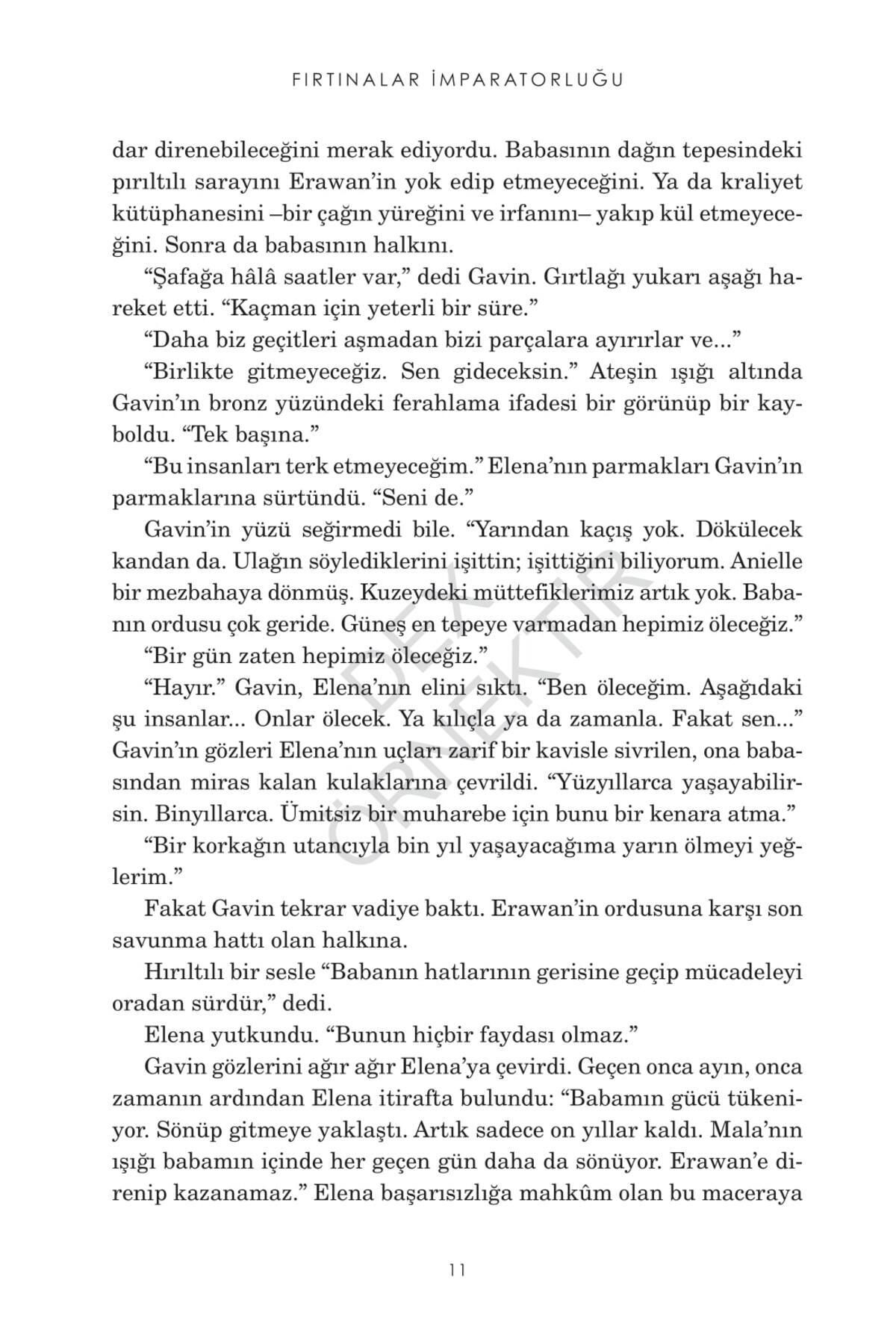 FIRTINALAR İMPARATORLUĞU

dar direnebileceğini merak ediyordu. Babasının dağın tepesindeki pırıltılı sarayını Erawan'in yok edip etmeyeceğini. Ya da kraliyet kütüphanesini –bir çağın yüreğini ve irfanını– yakıp kül etmeyeceğini. Sonra da babasının halkını.

"Şafağa hâlâ saatler var," dedi Gavin. Gırtlağı yukarı aşağı hareket etti. "Kaçman için yeterli bir süre."

"Daha biz geçitleri aşmadan bizi parçalara ayırırlar ve..."

"Birlikte gitmeyeceğiz. Sen gideceksin." Ateşin ışığı altında Gavin'ın bronz yüzündeki ferahlama ifadesi bir görünüp bir kayboldu. "Tek başına."

"Bu insanları terk etmeyeceğim." Elena'nın parmakları Gavin'ın parmaklarına sürtündü. "Seni de."

Gavin'in yüzü seğirmedi bile. "Yarından kaçış yok. Dökülecek kandan da. Ulağın söylediklerini işittin; işittiğini biliyorum. Anielle bir mezbahaya dönmüş. Kuzeydeki müttefiklerimiz artık yok. Babanın ordusu çok geride. Güneş en tepeye varmadan hepimiz öleceğiz."

"Bir gün zaten hepimiz öleceğiz."

"Hayır." Gavin, Elena'nın elini sıktı. "Ben öleceğim. Aşağıdaki şu insanlar... Onlar ölecek. Ya kılıçla ya da zamanla. Fakat sen..." Gavin'ın gözleri Elena'nın uçları zarif bir kavisle sivrilen, ona babasından miras kalan kulaklarına çevrildi. "Yüzyıllarca yaşayabilirsin. Binyıllarca. Ümitsiz bir muharebe için bunu bir kenara atma."

"Bir korkağın utancıyla bin yıl yaşayacağıma yarın ölmeyi yeğlerim."

Fakat Gavin tekrar vadiye baktı. Erawan'in ordusuna karşı son savunma hattı olan halkına.

Hırıltılı bir sesle "Babanın hatlarının gerisine geçip mücadeleyi oradan sürdür," dedi.

Elena yutkundu. "Bunun hiçbir faydası olmaz."

Gavin gözlerini ağır ağır Elena'ya çevirdi. Geçen onca ayın, onca zamanın ardından Elena itirafta bulundu: "Babamın gücü tükeniyor. Sönüp gitmeye yaklaştı. Artık sadece on yıllar kaldı. Mala'nın ışığı babamın içinde her geçen gün daha da sönüyor. Erawan'e direnip kazanamaz." Elena başarısızlığa mahkûm olan bu maceraya

11

DEX ÖRNEKTİR